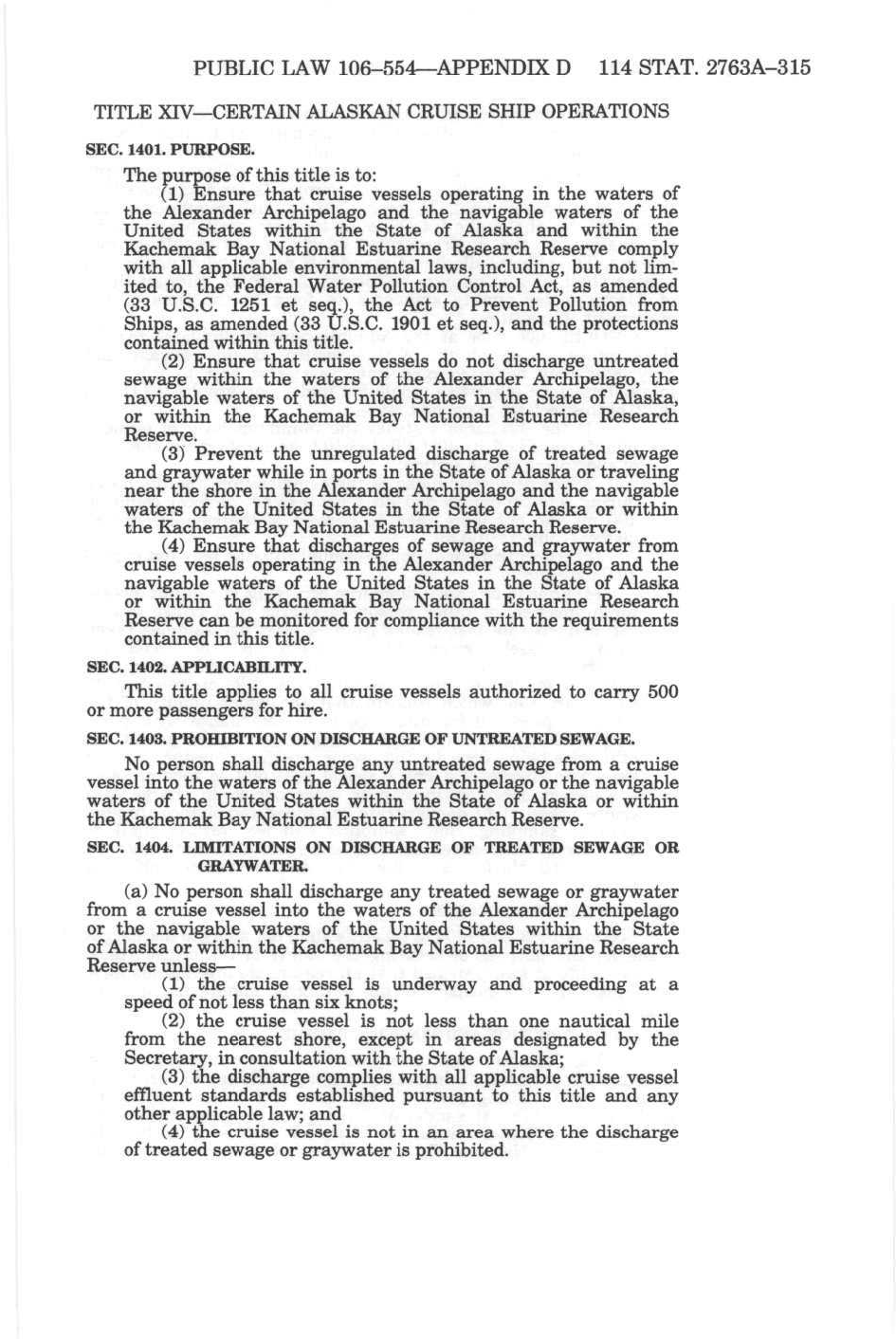 PUBLIC LAW 106–554—APPENDIX D 114 STAT. 2763A–315

TITLE XIV—CERTAIN ALASKAN CRUISE SHIP OPERATIONS

SEC. 1401. PURPOSE.

The purpose of this title is to:

(1) Ensure that cruise vessels operating in the waters of the Alexander Archipelago and the navigable waters of the United States within the State of Alaska and within the Kachemak Bay National Estuarine Research Reserve comply with all applicable environmental laws, including, but not limited to, the Federal Water Pollution Control Act, as amended (33 U.S.C. 1251 et seq.), the Act to Prevent Pollution from Ships, as amended (33 U.S.C. 1901 et seq.), and the protections contained within this title.

(2) Ensure that cruise vessels do not discharge untreated sewage within the waters of the Alexander Archipelago, the navigable waters of the United States in the State of Alaska, or within the Kachemak Bay National Estuarine Research Reserve.

(3) Prevent the unregulated discharge of treated sewage and graywater while in ports in the State of Alaska or traveling near the shore in the Alexander Archipelago and the navigable waters of the United States in the State of Alaska or within the Kachemak Bay National Estuarine Research Reserve.

(4) Ensure that discharges of sewage and graywater from cruise vessels operating in the Alexander Archipelago and the navigable waters of the United States in the State of Alaska or within the Kachemak Bay National Estuarine Research Reserve can be monitored for compliance with the requirements contained in this title.

SEC. 1402. APPLICABILITY.

This title applies to all cruise vessels authorized to carry 500 or more passengers for hire.

SEC. 1403. PROHIBITION ON DISCHARGE OF UNTREATED SEWAGE.

No person shall discharge any untreated sewage from a cruise vessel into the waters of the Alexander Archipelago or the navigable waters of the United States within the State of Alaska or within the Kachemak Bay National Estuarine Research Reserve.

SEC. 1404. LIMITATIONS ON DISCHARGE OF TREATED SEWAGE OR GRAYWATER.

(a) No person shall discharge any treated sewage or graywater from a cruise vessel into the waters of the Alexander Archipelago or the navigable waters of the United States within the State of Alaska or within the Kachemak Bay National Estuarine Research Reserve unless—

(1) the cruise vessel is underway and proceeding at a speed of not less than six knots;

(2) the cruise vessel is not less than one nautical mile from the nearest shore, except in areas designated by the Secretary, in consultation with the State of Alaska;

(3) the discharge complies with all applicable cruise vessel effluent standards established pursuant to this title and any other applicable law; and

(4) the cruise vessel is not in an area where the discharge of treated sewage or graywater is prohibited.